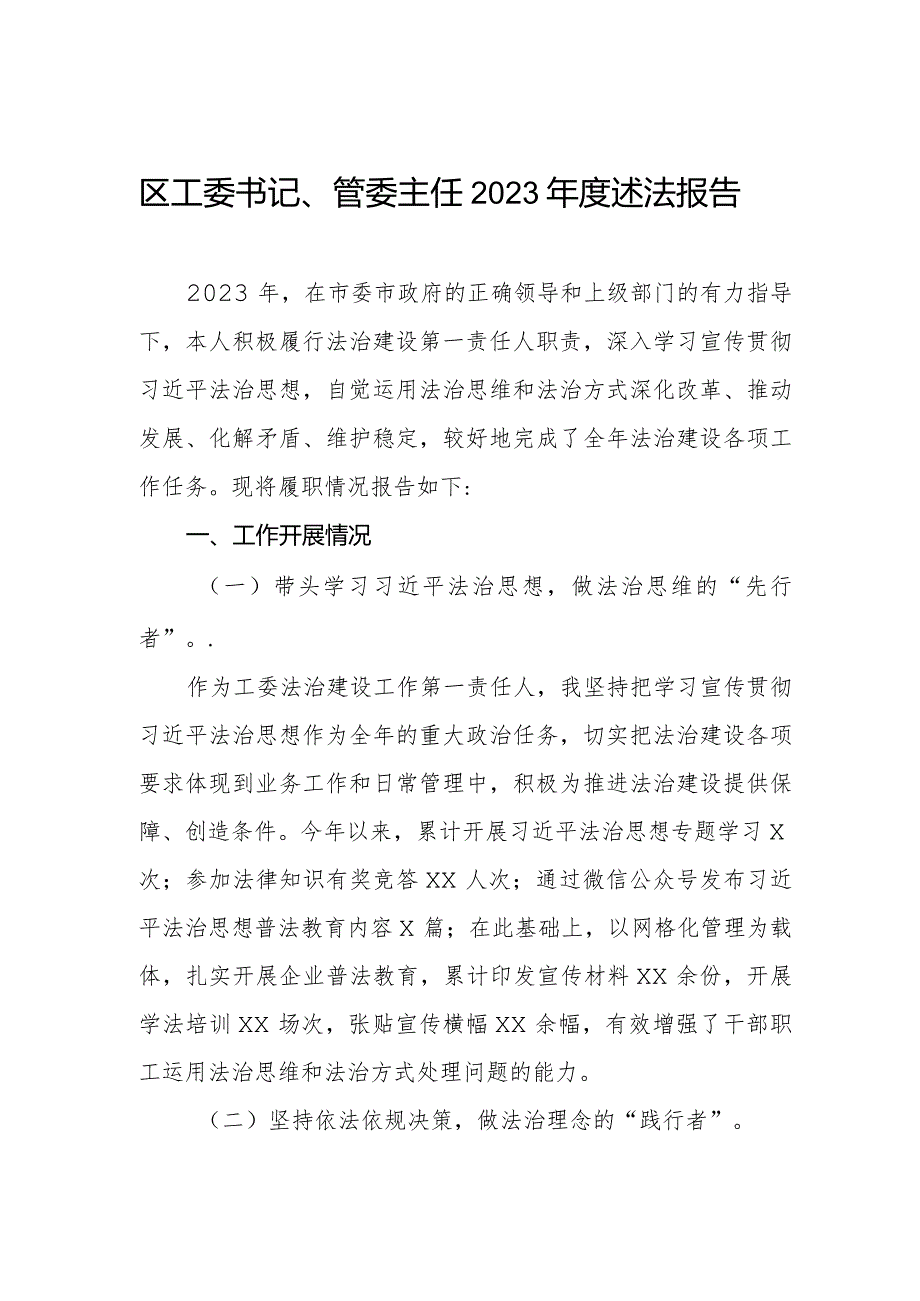 区工委书记、管委主任2023年度述法报告

2023年，在市委市政府的正确领导和上级部门的有力指导下，本人积极履行法治建设第一责任人职责，深入学习宣传贯彻习近平法治思想，自觉运用法治思维和法治方式深化改革、推动发展、化解矛盾、维护稳定，较好地完成了全年法治建设各项工作任务。现将履职情况报告如下：

一、工作开展情况

（一）带头学习习近平法治思想，做法治思维的“先行者”。.

作为工委法治建设工作第一责任人，我坚持把学习宣传贯彻习近平法治思想作为全年的重大政治任务，切实把法治建设各项要求体现到业务工作和日常管理中，积极为推进法治建设提供保障、创造条件。今年以来，累计开展习近平法治思想专题学习X次；参加法律知识有奖竞答XX人次；通过微信公众号发布习近平法治思想普法教育内容X篇；在此基础上，以网格化管理为载体，扎实开展企业普法教育，累计印发宣传材料XX余份，开展学法培训XX场次，张贴宣传横幅XX余幅，有效增强了干部职工运用法治思维和法治方式处理问题的能力。

（二）坚持依法依规决策，做法治理念的“践行者”。